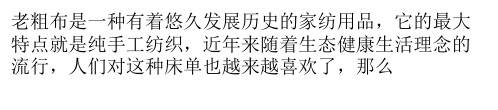 老粗布是一种有着悠久发展历史的家纺用品，它的最大特点就是纯手工纺织，近年来随着生态健康生活理念的流行，人们对这种床单也越来越喜欢了，那么